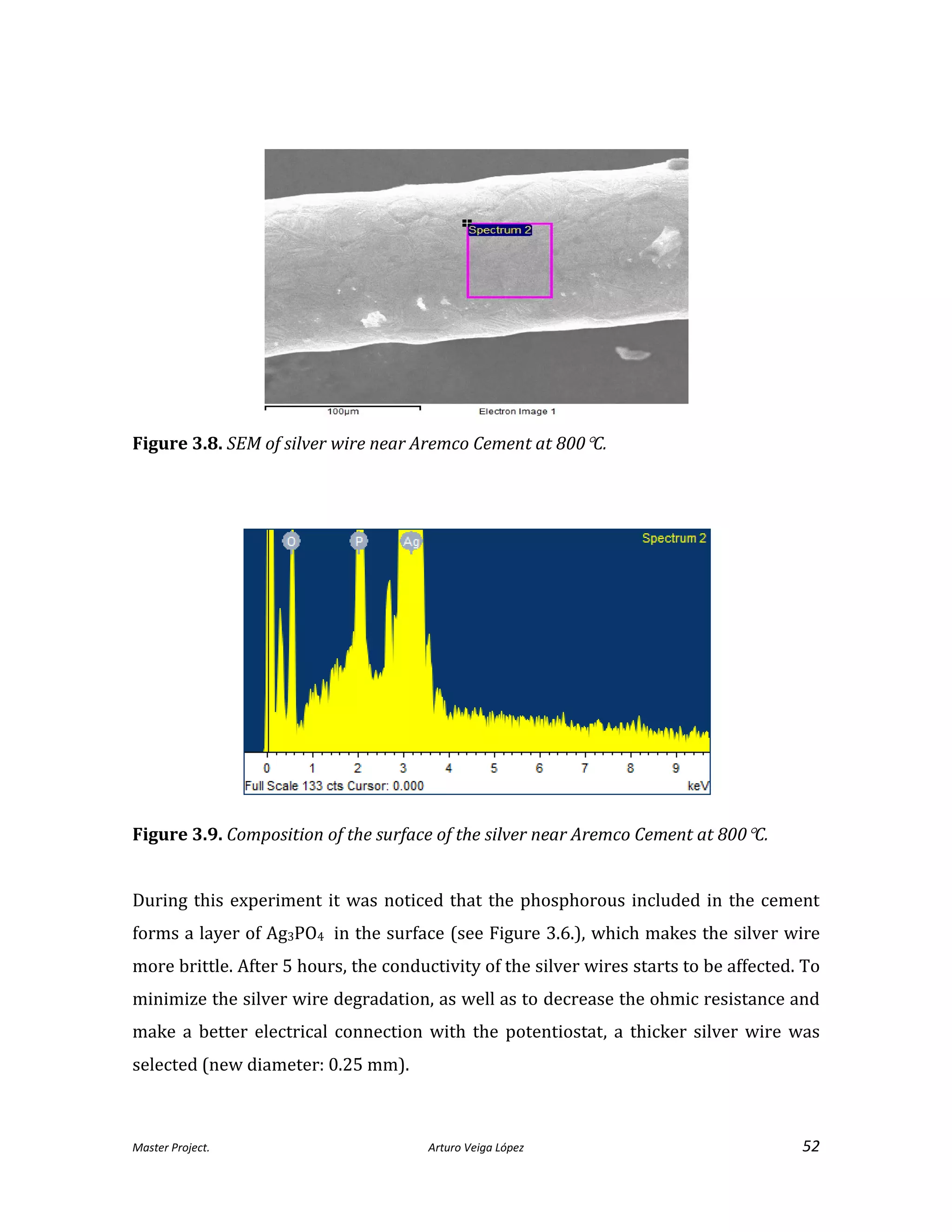 Spectrum 2

100µm

Electron Image 1

**Figure 3.8.** *SEM of silver wire near Aremco Cement at 800 ℃.*

O P Ag

Spectrum 2

0 1 2 3 4 5 6 7 8 9

Full Scale 133 cts Cursor: 0.000

keV

**Figure 3.9.** *Composition of the surface of the silver near Aremco Cement at 800 ℃.*

During this experiment it was noticed that the phosphorous included in the cement forms a layer of $Ag_3PO_4$ in the surface (see Figure 3.6.), which makes the silver wire more brittle. After 5 hours, the conductivity of the silver wires starts to be affected. To minimize the silver wire degradation, as well as to decrease the ohmic resistance and make a better electrical connection with the potentiostat, a thicker silver wire was selected (new diameter: 0.25 mm).

Master Project.

Arturo Veiga López

52